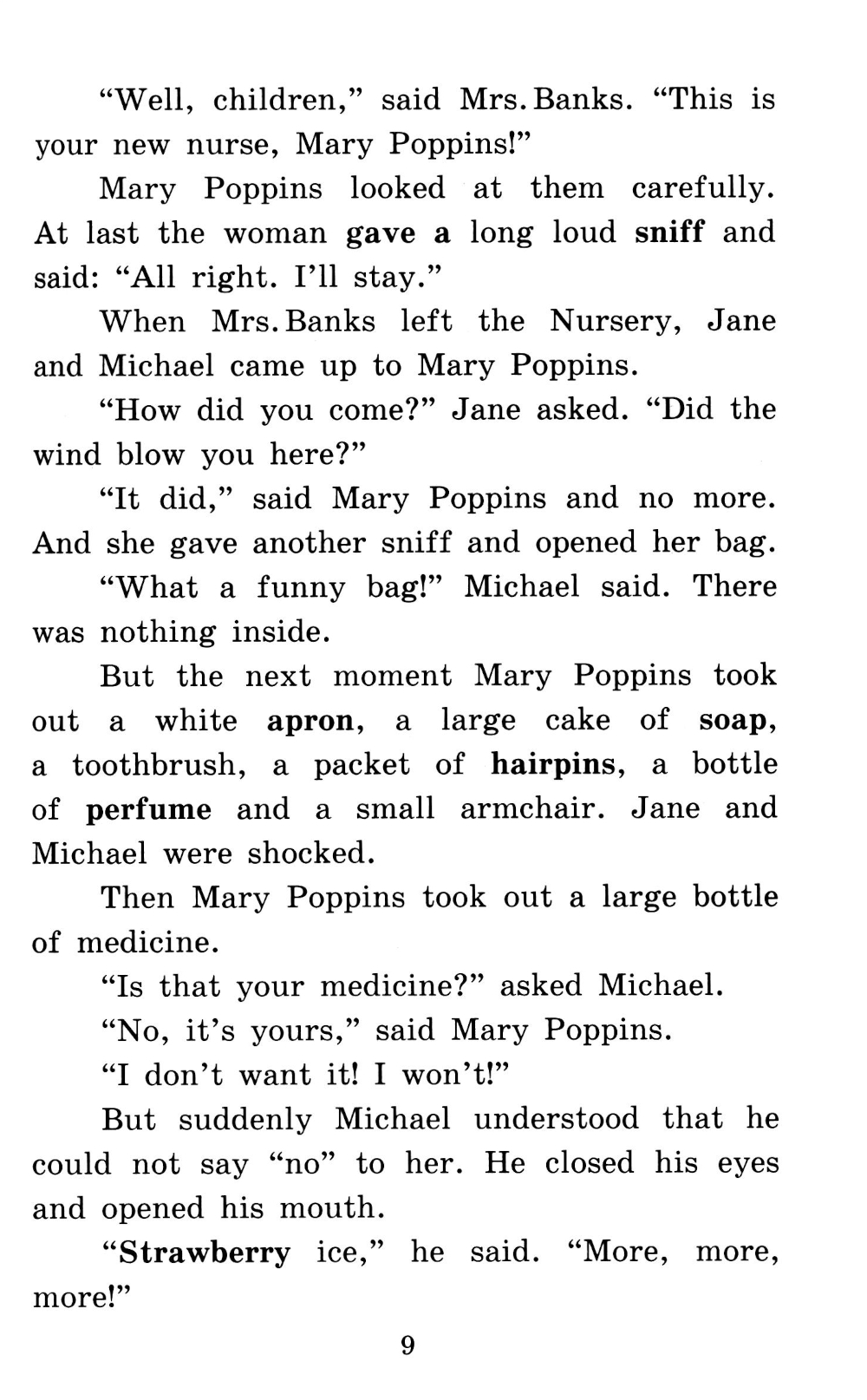 “Well, children,” said Mrs. Banks. “This is your new nurse, Mary Poppins!”

Mary Poppins looked at them carefully. At last the woman gave a long loud sniff and said: “All right. I’ll stay.”

When Mrs. Banks left the Nursery, Jane and Michael came up to Mary Poppins.

“How did you come?” Jane asked. “Did the wind blow you here?”

“It did,” said Mary Poppins and no more. And she gave another sniff and opened her bag.

“What a funny bag!” Michael said. There was nothing inside.

But the next moment Mary Poppins took out a white apron, a large cake of soap, a toothbrush, a packet of hairpins, a bottle of perfume and a small armchair. Jane and Michael were shocked.

Then Mary Poppins took out a large bottle of medicine.

“Is that your medicine?” asked Michael.

“No, it’s yours,” said Mary Poppins.

“I don’t want it! I won’t!”

But suddenly Michael understood that he could not say “no” to her. He closed his eyes and opened his mouth.

“Strawberry ice,” he said. “More, more, more!”

9